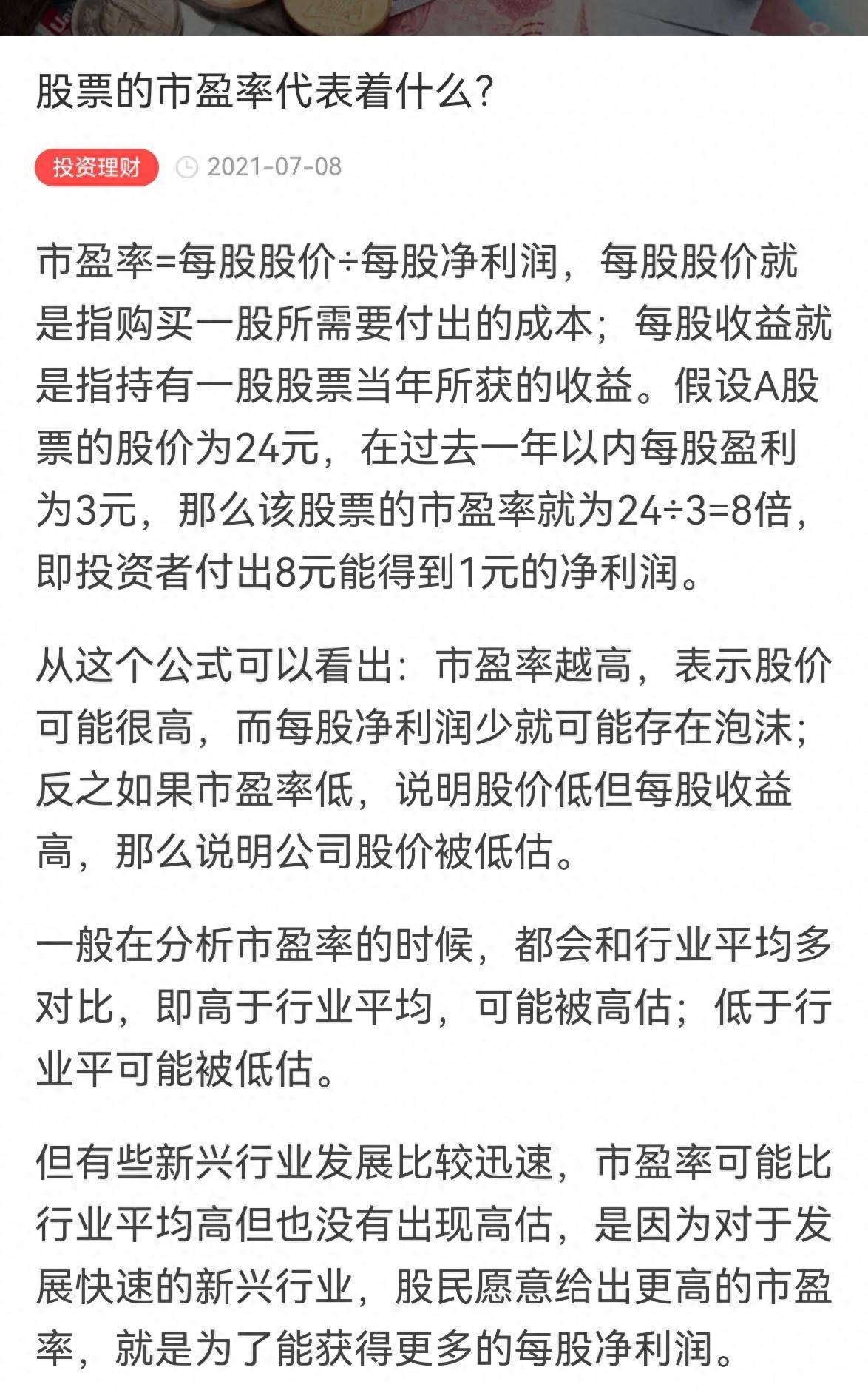 股票的市盈率代表着什么?

投资理财 2021-07-08

市盈率=每股股价÷每股净利润，每股股价就是指购买一股所需要付出的成本；每股收益就是指持有一股股票当年所获的收益。假设A股票的股价为24元，在过去一年以内每股盈利为3元，那么该股票的市盈率就为24÷3=8倍，即投资者付出8元能得到1元的净利润。

从这个公式可以看出：市盈率越高，表示股价可能很高，而每股净利润少就可能存在泡沫；反之如果市盈率低，说明股价低但每股收益高，那么说明公司股价被低估。

一般在分析市盈率的时候，都会和行业平均多对比，即高于行业平均，可能被高估；低于行业平可能被低估。

但有些新兴行业发展比较迅速，市盈率可能比行业平均高但也没有出现高估，是因为对于发展快速的新兴行业，股民愿意给出更高的市盈率，就是为了能获得更多的每股净利润。